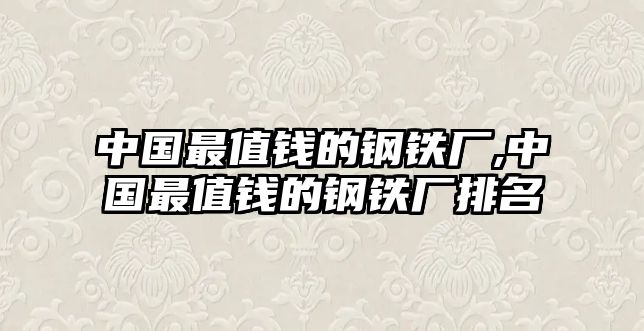 中国最值钱的钢铁厂,中国最值钱的钢铁厂排名